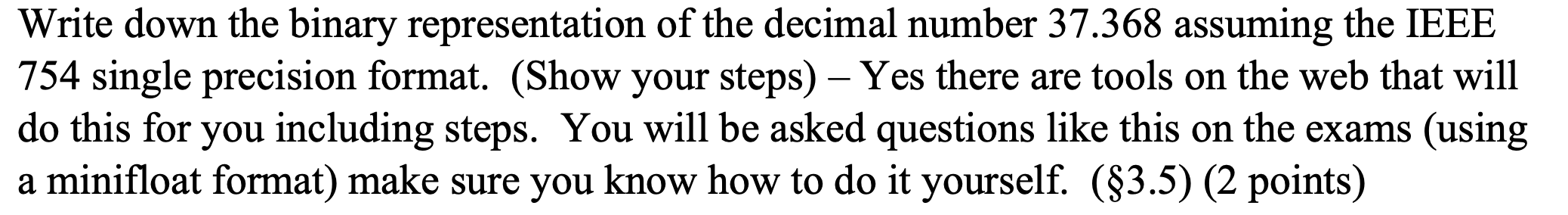 Write down the binary representation of the decimal number 37.368 assuming the IEEE 754 single precision format. (Show your steps) – Yes there are tools on the web that will do this for you including steps. You will be asked questions like this on the exams (using a minifloat format) make sure you know how to do it yourself. (§3.5) (2 points)